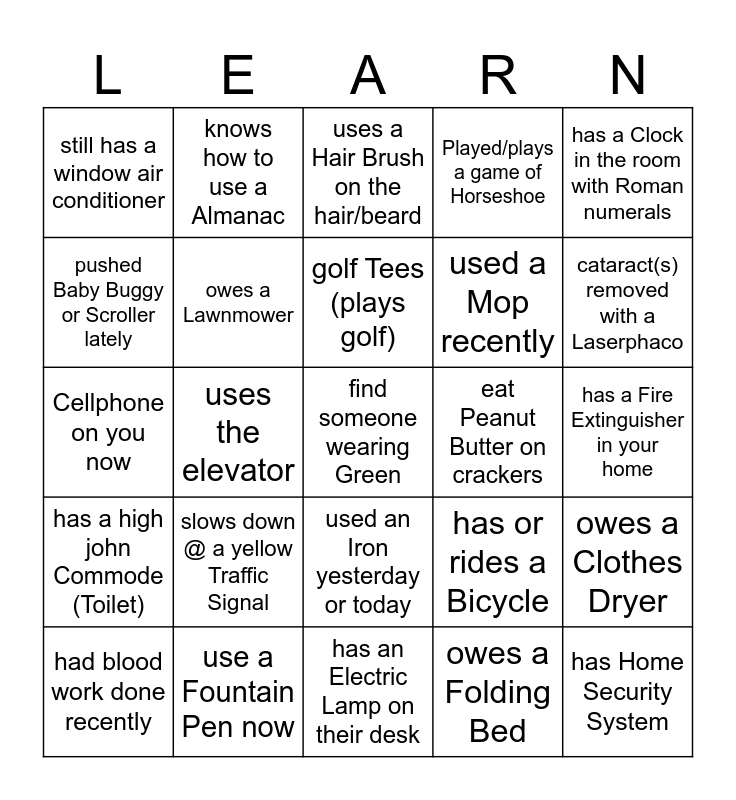 | L | E | A | R | N |
|---|---|---|---|---|
| still has a window air conditioner | knows how to use a Almanac | uses a Hair Brush on the hair/beard | Played/plays a game of Horseshoe | has a Clock in the room with Roman numerals |
| pushed Baby Buggy or Scroller lately | owes a Lawnmower | golf Tees (plays golf) | used a Mop recently | cataract(s) removed with a Laserphaco |
| Cellphone on you now | uses the elevator | find someone wearing Green | eat Peanut Butter on crackers | has a Fire Extinguisher in your home |
| has a high john Commode (Toilet) | slows down @ a yellow Traffic Signal | used an Iron yesterday or today | has or rides a Bicycle | owes a Clothes Dryer |
| had blood work done recently | use a Fountain Pen now | has an Electric Lamp on their desk | owes a Folding Bed | has Home Security System |